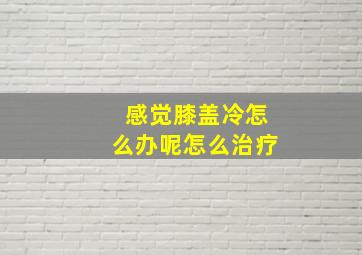 感觉膝盖冷怎么办呢怎么治疗